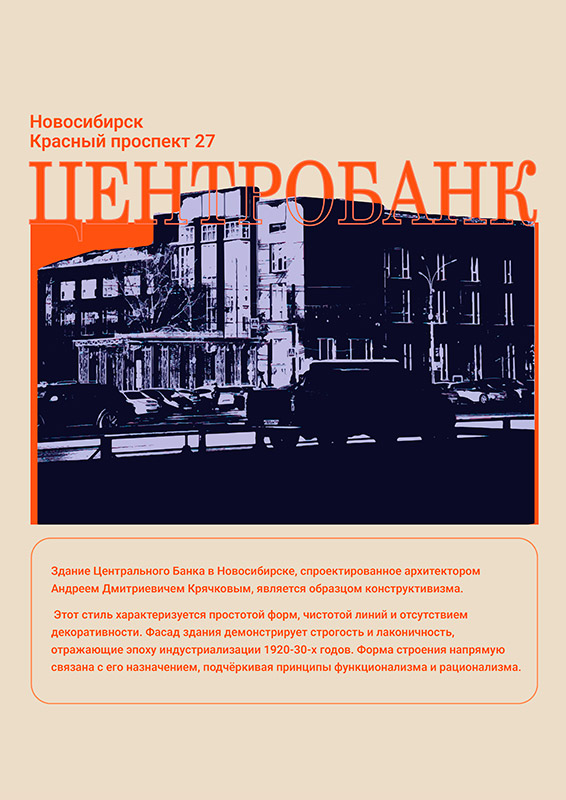 Новосибирск
Красный проспект 27

ЦЕНТРОБАНК

Здание Центрального Банка в Новосибирске, спроектированное архитектором Андреем Дмитриевичем Крячковым, является образцом конструктивизма.

Этот стиль характеризуется простотой форм, чистотой линий и отсутствием декоративности. Фасад здания демонстрирует строгость и лаконичность, отражающие эпоху индустриализации 1920-30-х годов. Форма строения напрямую связана с его назначением, подчёркивая принципы функционализма и рационализма.